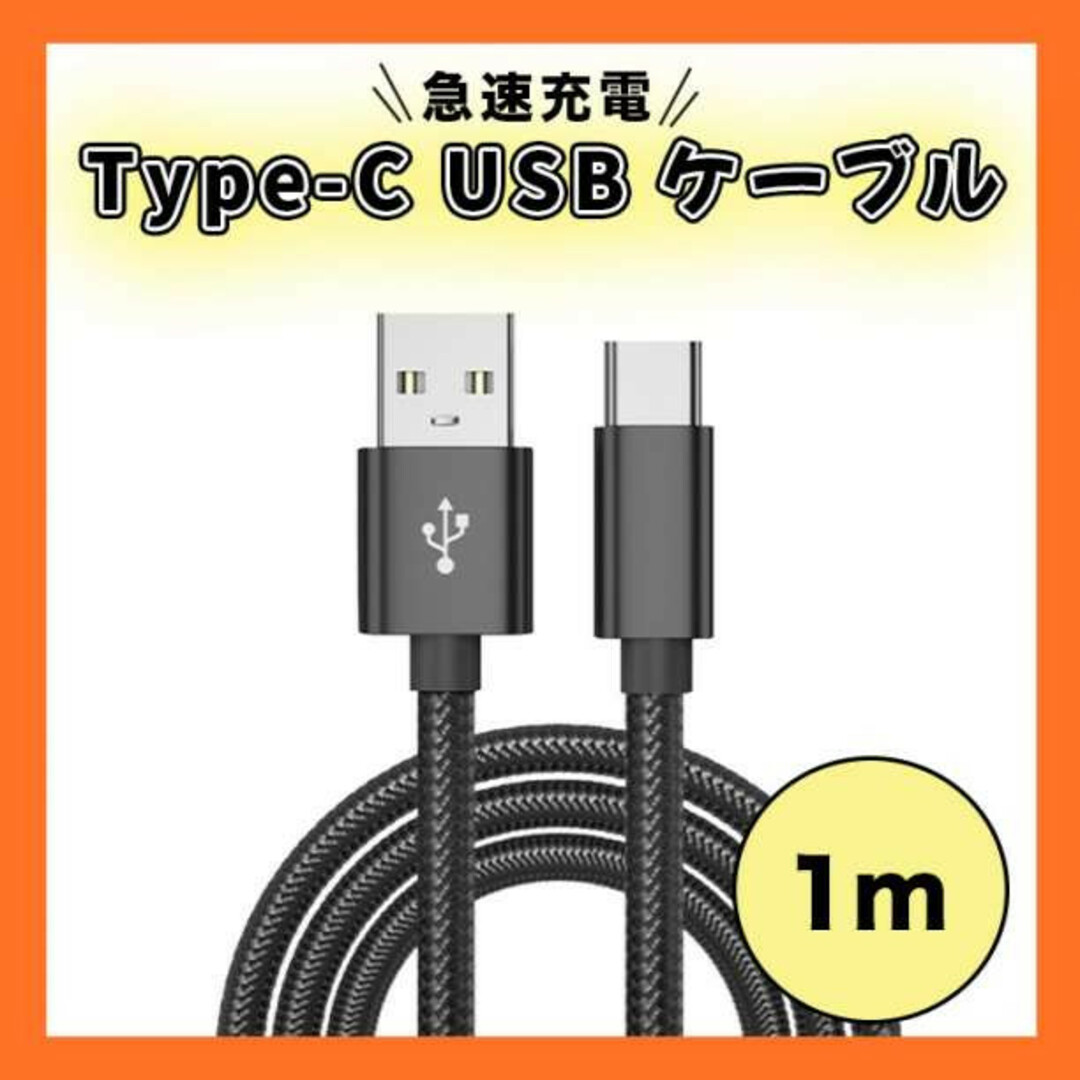 急速充電
Type-C USB ケーブル

1m